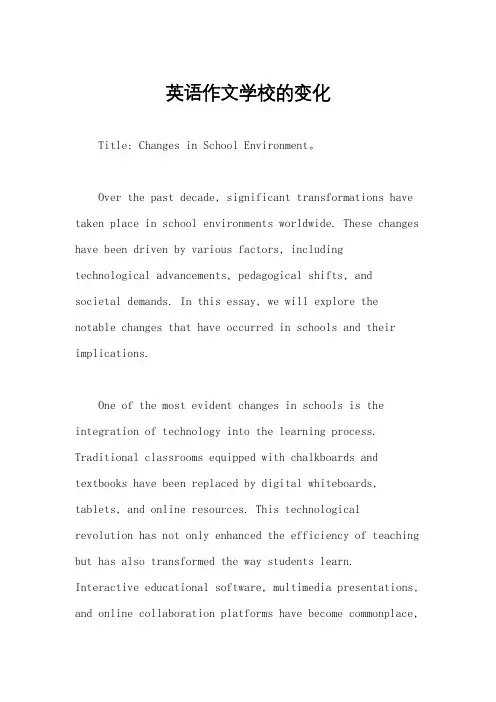 英语作文学校的变化

Title: Changes in School Environment。

Over the past decade, significant transformations have taken place in school environments worldwide. These changes have been driven by various factors, including technological advancements, pedagogical shifts, and societal demands. In this essay, we will explore the notable changes that have occurred in schools and their implications.

One of the most evident changes in schools is the integration of technology into the learning process. Traditional classrooms equipped with chalkboards and textbooks have been replaced by digital whiteboards, tablets, and online resources. This technological revolution has not only enhanced the efficiency of teaching but has also transformed the way students learn. Interactive educational software, multimedia presentations, and online collaboration platforms have become commonplace,